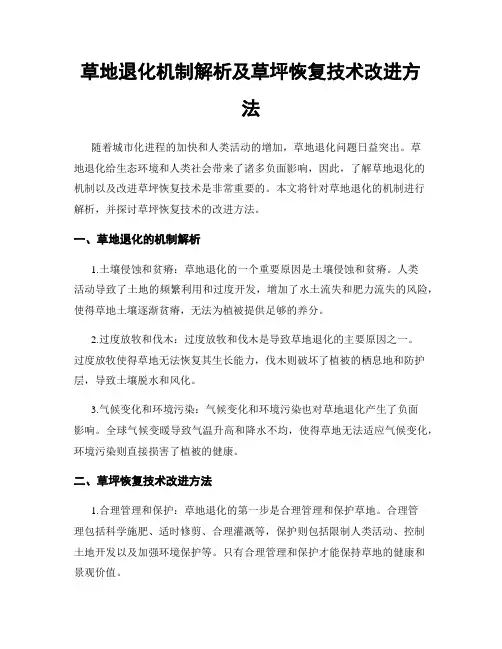 草地退化机制解析及草坪恢复技术改进方法

随着城市化进程的加快和人类活动的增加，草地退化问题日益突出。草地退化给生态环境和人类社会带来了诸多负面影响，因此，了解草地退化的机制以及改进草坪恢复技术是非常重要的。本文将针对草地退化的机制进行解析，并探讨草坪恢复技术的改进方法。

一、草地退化的机制解析

1.土壤侵蚀和贫瘠：草地退化的一个重要原因是土壤侵蚀和贫瘠。人类活动导致了土地的频繁利用和过度开发，增加了水土流失和肥力流失的风险，使得草地土壤逐渐贫瘠，无法为植被提供足够的养分。

2.过度放牧和伐木：过度放牧和伐木是导致草地退化的主要原因之一。过度放牧使得草地无法恢复其生长能力，伐木则破坏了植被的栖息地和防护层，导致土壤脱水和风化。

3.气候变化和环境污染：气候变化和环境污染也对草地退化产生了负面影响。全球气候变暖导致气温升高和降水不均，使得草地无法适应气候变化，环境污染则直接损害了植被的健康。

二、草坪恢复技术改进方法

1.合理管理和保护：草地退化的第一步是合理管理和保护草地。合理管理包括科学施肥、适时修剪、合理灌溉等，保护则包括限制人类活动、控制土地开发以及加强环境保护等。只有合理管理和保护才能保持草地的健康和景观价值。